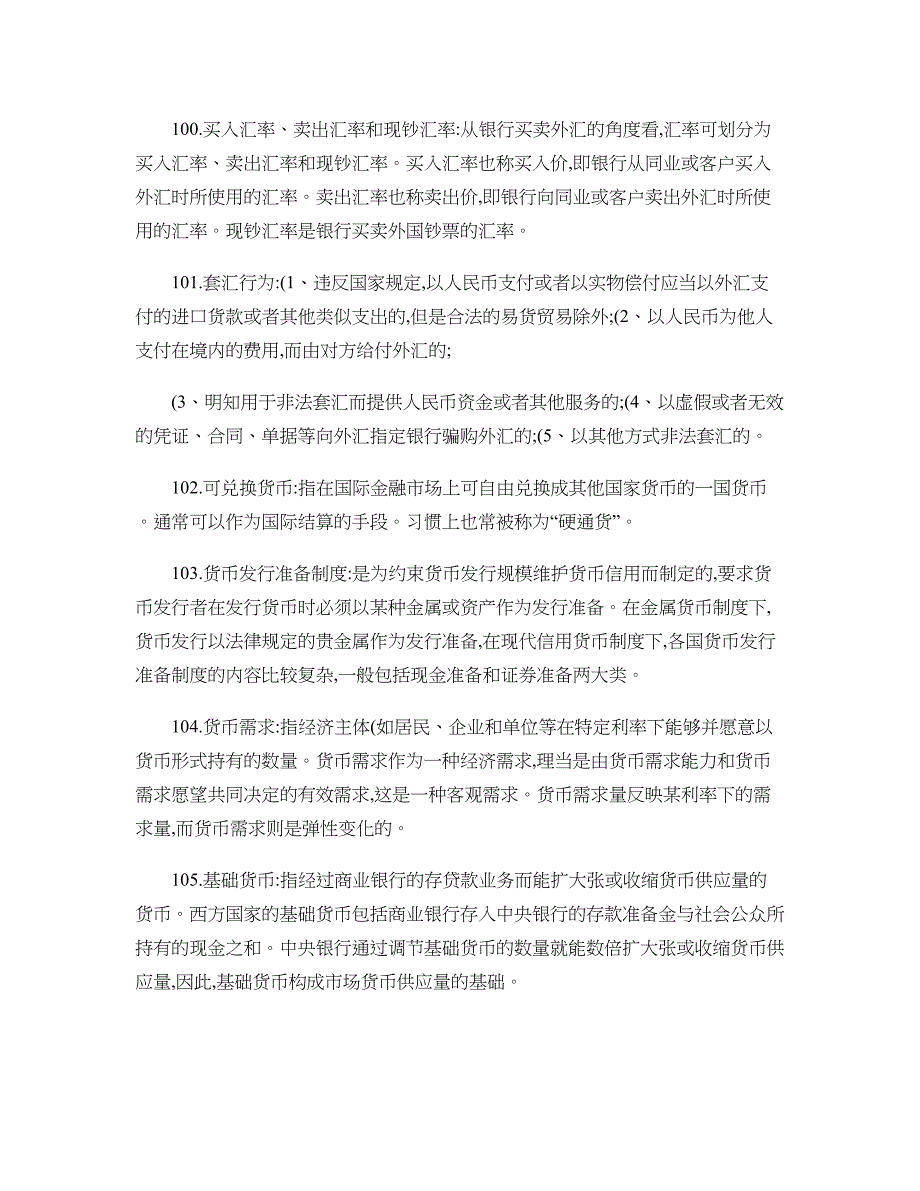 100.买入汇率、卖出汇率和现钞汇率:从银行买卖外汇的角度看,汇率可划分为买入汇率、卖出汇率和现钞汇率。买入汇率也称买入价,即银行从同业或客户买入外汇时所使用的汇率。卖出汇率也称卖出价,即银行向同业或客户卖出外汇时所使用的汇率。现钞汇率是银行买卖外国钞票的汇率。

101.套汇行为:(1、违反国家规定,以人民币支付或者以实物偿付应当以外汇支付的进口货款或者其他类似支出的,但是合法的易货贸易除外;(2、以人民币为他人支付在境内的费用,而由对方给付外汇的;

(3、明知用于非法套汇而提供人民币资金或者其他服务的;(4、以虚假或者无效的凭证、合同、单据等向外汇指定银行骗购外汇的;(5、以其他方式非法套汇的。

102.可兑换货币:指在国际金融市场上可自由兑换成其他国家货币的一国货币。通常可以作为国际结算的手段。习惯上也常被称为“硬通货”。

103.货币发行准备制度:是为约束货币发行规模维护货币信用而制定的,要求货币发行者在发行货币时必须以某种金属或资产作为发行准备。在金属货币制度下,货币发行以法律规定的贵金属作为发行准备,在现代信用货币制度下,各国货币发行准备制度的内容比较复杂,一般包括现金准备和证券准备两大类。

104.货币需求:指经济主体(如居民、企业和单位等在特定利率下能够并愿意以货币形式持有的数量。货币需求作为一种经济需求,理当是由货币需求能力和货币需求愿望共同决定的有效需求,这是一种客观需求。货币需求量反映某利率下的需求量,而货币需求则是弹性变化的。

105.基础货币:指经过商业银行的存贷款业务而能扩大张或收缩货币供应量的货币。西方国家的基础货币包括商业银行存入中央银行的存款准备金与社会公众所持有的现金之和。中央银行通过调节基础货币的数量就能数倍扩大张或收缩货币供应量,因此,基础货币构成市场货币供应量的基础。